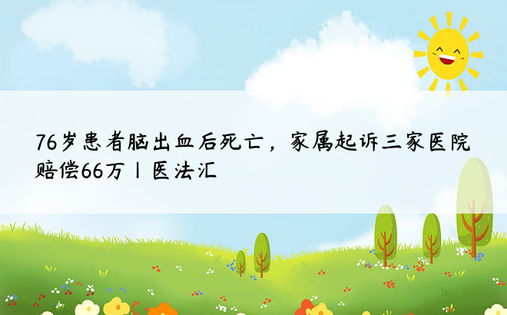 76岁患者脑出血后死亡，家属起诉三家医院赔偿66万丨医法汇